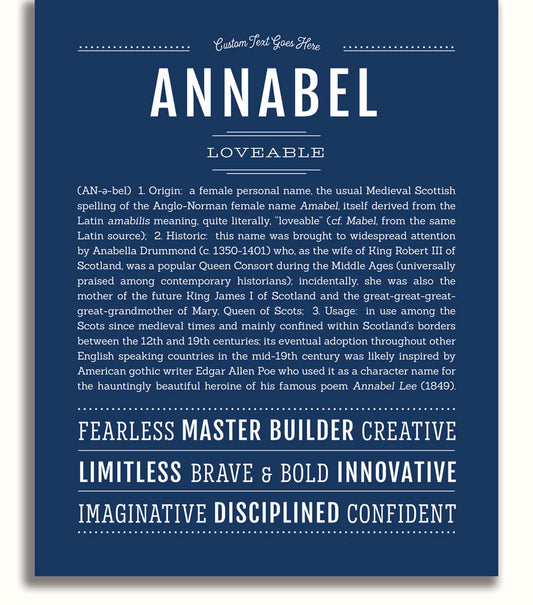 Custom Text Goes Here

ANNABEL

LOVEABLE

(AN-ə-bel) 1. Origin: a female personal name, the usual Medieval Scottish spelling of the Anglo-Norman female name Amabel, itself derived from the Latin amabilis meaning, quite literally, "loveable" (cf. Mabel, from the same Latin source); 2. Historic: this name was brought to widespread attention by Anabella Drummond (c. 1350-1401) who, as the wife of King Robert III of Scotland, was a popular Queen Consort during the Middle Ages (universally praised among contemporary historians); incidentally, she was also the mother of the future King James I of Scotland and the great-great-great-great-grandmother of Mary, Queen of Scots; 3. Usage: in use among the Scots since medieval times and mainly confined within Scotland's borders between the 12th and 19th centuries; its eventual adoption throughout other English speaking countries in the mid-19th century was likely inspired by American gothic writer Edgar Allen Poe who used it as a character name for the hauntingly beautiful heroine of his famous poem Annabel Lee (1849).

FEARLESS MASTER BUILDER CREATIVE

LIMITLESS BRAVE & BOLD INNOVATIVE

IMAGINATIVE DISCIPLINED CONFIDENT